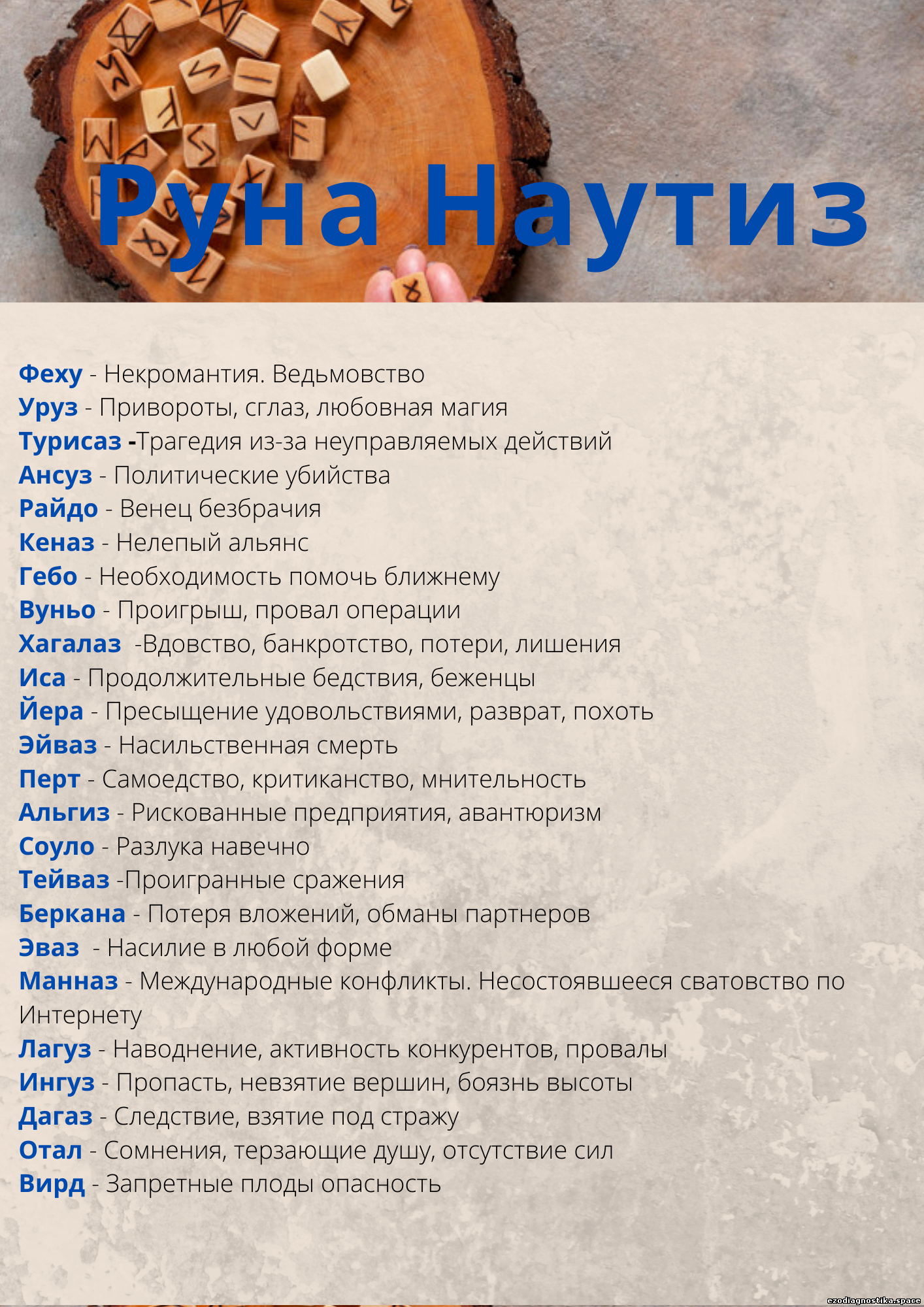 Руна Наутиз

Феху - Некромантия. Ведьмовство
Уруз - Привороты, сглаз, любовная магия
Турисаз -Трагедия из-за неуправляемых действий
Ансуз - Политические убийства
Райдо - Венец безбрачия
Кеназ - Нелепый альянс
Гебо - Необходимость помочь ближнему
Вуньо - Проигрыш, провал операции
Хагалаз -Вдовство, банкротство, потери, лишения
Иса - Продолжительные бедствия, беженцы
Йера - Пресыщение удовольствиями, разврат, похоть
Эйваз - Насильственная смерть
Перт - Самоедство, критиканство, мнительность
Альгиз - Рискованные предприятия, авантюризм
Соуло - Разлука навечно
Тейваз -Проигранные сражения
Беркана - Потеря вложений, обманы партнеров
Эваз - Насилие в любой форме
Манназ - Международные конфликты. Несостоявшееся сватовство по Интернету
Лагуз - Наводнение, активность конкурентов, провалы
Ингуз - Пропасть, невзятие вершин, боязнь высоты
Дагаз - Следствие, взятие под стражу
Отал - Сомнения, терзающие душу, отсутствие сил
Вирд - Запретные плоды опасность

ezodiagnostika.space